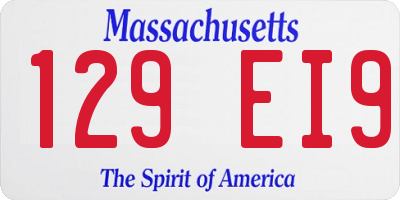 Massachusetts

129 EI9

The Spirit of America